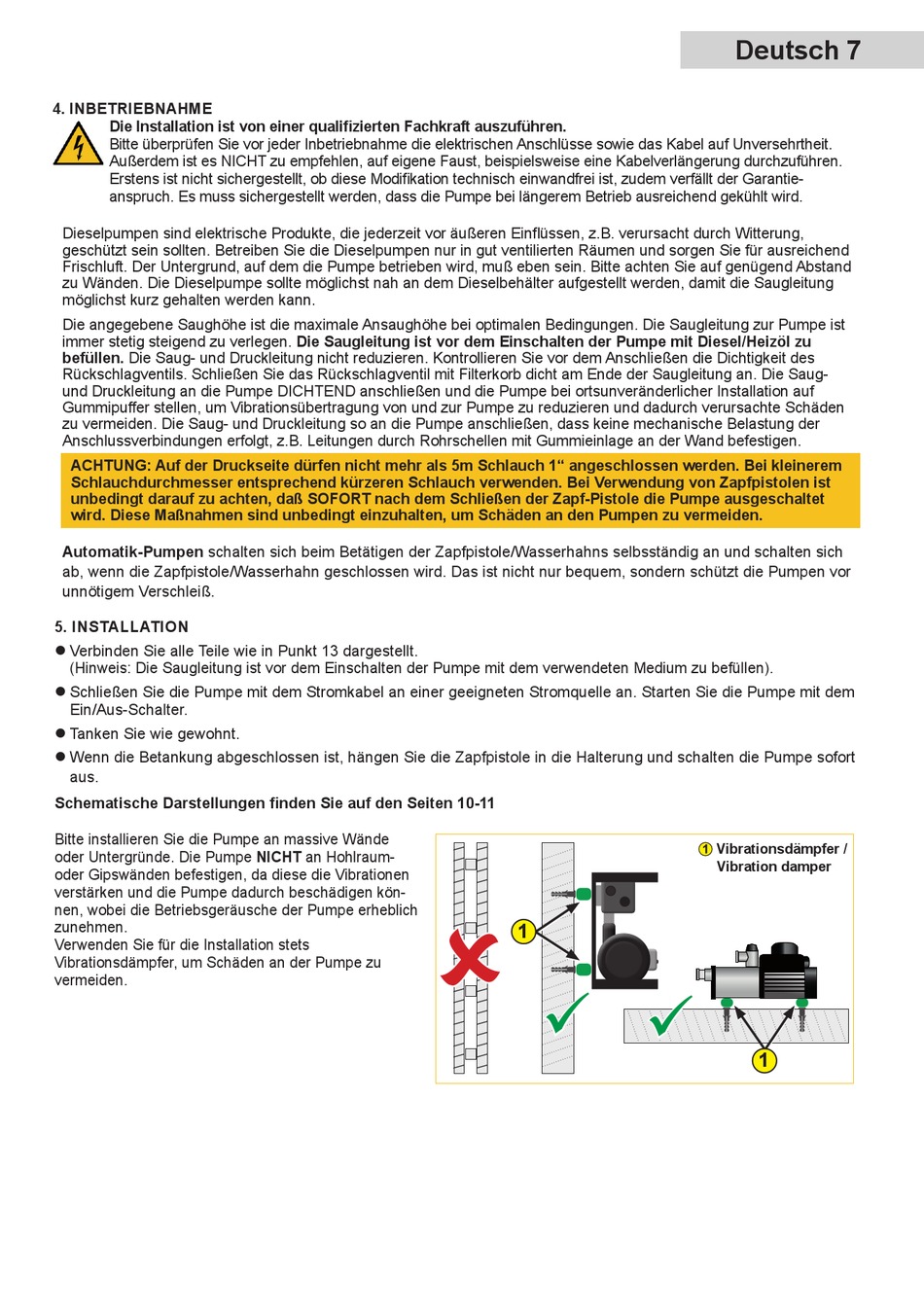 Deutsch 7

4. INBETRIEBNAHME

Die Installation ist von einer qualifizierten Fachkraft auszuführen.
Bitte überprüfen Sie vor jeder Inbetriebnahme die elektrischen Anschlüsse sowie das Kabel auf Unversehrtheit. Außerdem ist es NICHT zu empfehlen, auf eigene Faust, beispielsweise eine Kabelverlängerung durchzuführen. Erstens ist nicht sichergestellt, ob diese Modifikation technisch einwandfrei ist, zudem verfällt der Garantieanspruch. Es muss sichergestellt werden, dass die Pumpe bei längerem Betrieb ausreichend gekühlt wird.

Dieselpumpen sind elektrische Produkte, die jederzeit vor äußeren Einflüssen, z.B. verursacht durch Witterung, geschützt sein sollten. Betreiben Sie die Dieselpumpen nur in gut ventilierten Räumen und sorgen Sie für ausreichend Frischluft. Der Untergrund, auf dem die Pumpe betrieben wird, muß eben sein. Bitte achten Sie auf genügend Abstand zu Wänden. Die Dieselpumpe sollte möglichst nah an dem Dieselbehälter aufgestellt werden, damit die Saugleitung möglichst kurz gehalten werden kann.

Die angegebene Saughöhe ist die maximale Ansaughöhe bei optimalen Bedingungen. Die Saugleitung zur Pumpe ist immer stetig steigend zu verlegen. Die Saugleitung ist vor dem Einschalten der Pumpe mit Diesel/Heizöl zu befüllen. Die Saug- und Druckleitung nicht reduzieren. Kontrollieren Sie vor dem Anschließen die Dichtigkeit des Rückschlagventils. Schließen Sie das Rückschlagventil mit Filterkorb dicht am Ende der Saugleitung an. Die Saug- und Druckleitung an die Pumpe DICHTEND anschließen und die Pumpe bei ortsunveränderlicher Installation auf Gummipuffer stellen, um Vibrationsübertragung von und zur Pumpe zu reduzieren und dadurch verursachte Schäden zu vermeiden. Die Saug- und Druckleitung so an die Pumpe anschließen, dass keine mechanische Belastung der Anschlussverbindungen erfolgt, z.B. Leitungen durch Rohrschellen mit Gummieinlage an der Wand befestigen.

ACHTUNG: Auf der Druckseite dürfen nicht mehr als 5m Schlauch 1“ angeschlossen werden. Bei kleinerem Schlauchdurchmesser entsprechend kürzeren Schlauch verwenden. Bei Verwendung von Zapfpistolen ist unbedingt darauf zu achten, daß SOFORT nach dem Schließen der Zapf-Pistole die Pumpe ausgeschaltet wird. Diese Maßnahmen sind unbedingt einzuhalten, um Schäden an den Pumpen zu vermeiden.

Automatik-Pumpen schalten sich beim Betätigen der Zapfpistole/Wasserhahns selbsständig an und schalten sich ab, wenn die Zapfpistole/Wasserhahn geschlossen wird. Das ist nicht nur bequem, sondern schützt die Pumpen vor unnötigem Verschleiß.

5. INSTALLATION

● Verbinden Sie alle Teile wie in Punkt 13 dargestellt.
(Hinweis: Die Saugleitung ist vor dem Einschalten der Pumpe mit dem verwendeten Medium zu befüllen).

● Schließen Sie die Pumpe mit dem Stromkabel an einer geeigneten Stromquelle an. Starten Sie die Pumpe mit dem Ein/Aus-Schalter.

● Tanken Sie wie gewohnt.

● Wenn die Betankung abgeschlossen ist, hängen Sie die Zapfpistole in die Halterung und schalten die Pumpe sofort aus.

Schematische Darstellungen finden Sie auf den Seiten 10-11

Bitte installieren Sie die Pumpe an massive Wände oder Untergründe. Die Pumpe NICHT an Hohlraum- oder Gipswänden befestigen, da diese die Vibrationen verstärken und die Pumpe dadurch beschädigen können, wobei die Betriebsgeräusche der Pumpe erheblich zunehmen.
Verwenden Sie für die Installation stets Vibrationsdämpfer, um Schäden an der Pumpe zu vermeiden.

1 Vibrationsdämpfer / Vibration damper

1

1